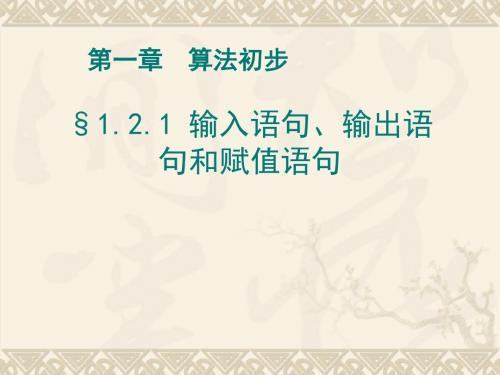 第一章　算法初步

§1.2.1 输入语句、输出语句和赋值语句